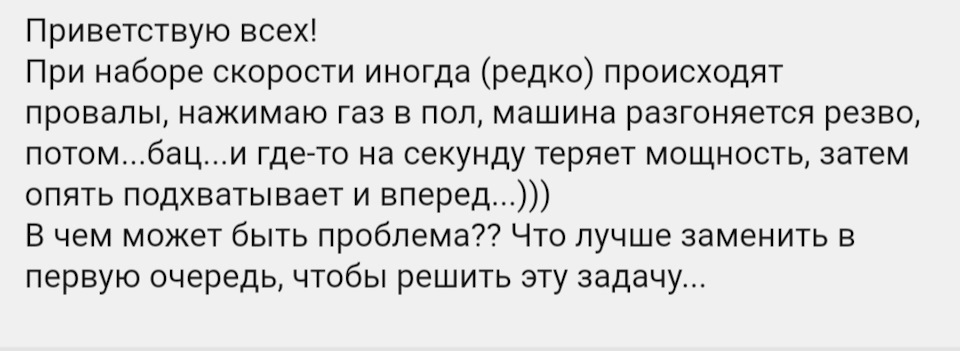 Приветствую всех!
При наборе скорости иногда (редко) происходят провалы, нажимаю газ в пол, машина разгоняется резво, потом...бац...и где-то на секунду теряет мощность, затем опять подхватывает и вперед...)))
В чем может быть проблема?? Что лучше заменить в первую очередь, чтобы решить эту задачу...